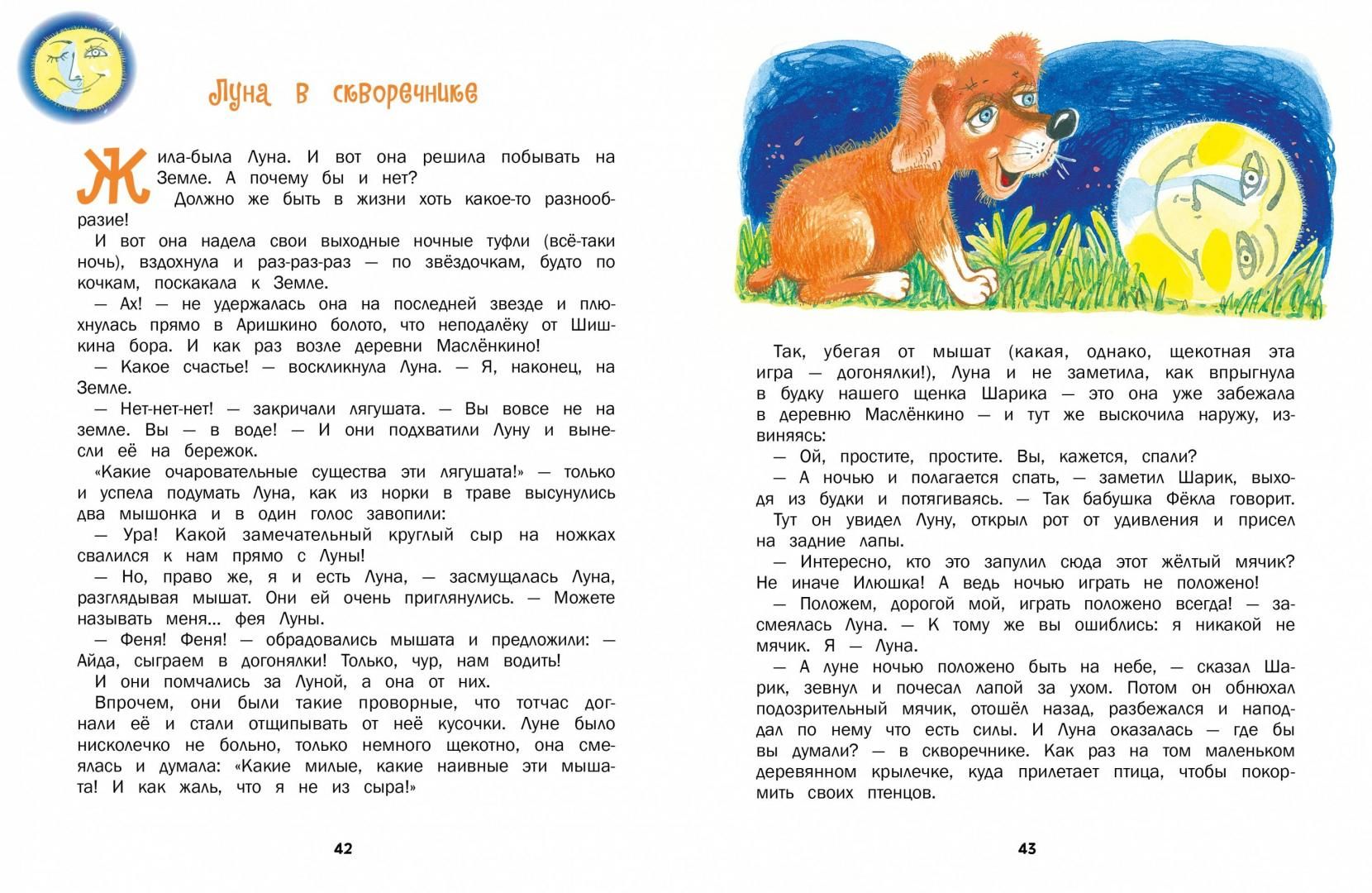 Луна в скворечнике

Жила-была Луна. И вот она решила побывать на Земле. А почему бы и нет?

Должно же быть в жизни хоть какое-то разнообразие!

И вот она надела свои выходные ночные туфли (всё-таки ночь), вздохнула и раз-раз-раз — по звёздочкам, будто по кочкам, поскакала к Земле.

— Ах! — не удержалась она на последней звезде и плюхнулась прямо в Аришкино болото, что неподалёку от Шишкина бора. И как раз возле деревни Маслёнкино!

— Какое счастье! — воскликнула Луна. — Я, наконец, на Земле.

— Нет-нет-нет! — закричали лягушата. — Вы вовсе не на земле. Вы — в воде! — И они подхватили Луну и вынесли её на бережок.

«Какие очаровательные существа эти лягушата!» — только и успела подумать Луна, как из норки в траве высунулись два мышонка и в один голос завопили:

— Ура! Какой замечательный круглый сыр на ножках свалился к нам прямо с Луны!

— Но, право же, я и есть Луна, — засмущалась Луна, разглядывая мышат. Они ей очень приглянулись. — Можете называть меня... фея Луны.

— Феня! Феня! — обрадовались мышата и предложили: — Айда, сыграем в догонялки! Только, чур, нам водить!

И они помчались за Луной, а она от них.

Впрочем, они были такие проворные, что тотчас догнали её и стали отщипывать от неё кусочки. Луне было нисколечко не больно, только немного щекотно, она смеялась и думала: «Какие милые, какие наивные эти мышата! И как жаль, что я не из сыра!»

42

Так, убегая от мышат (какая, однако, щекотная эта игра — догонялки!), Луна и не заметила, как впрыгнула в будку нашего щенка Шарика — это она уже забежала в деревню Маслёнкино — и тут же выскочила наружу, извиняясь:

— Ой, простите, простите. Вы, кажется, спали?

— А ночью и полагается спать, — заметил Шарик, выходя из будки и потягиваясь. — Так бабушка Фёкла говорит.

Тут он увидел Луну, открыл рот от удивления и присел на задние лапы.

— Интересно, кто это запулил сюда этот жёлтый мячик? Не иначе Илюшка! А ведь ночью играть не положено!

— Положем, дорогой мой, играть положено всегда! — засмеялась Луна. — К тому же вы ошиблись: я никакой не мячик. Я — Луна.

— А луне ночью положено быть на небе, — сказал Шарик, зевнул и почесал лапой за ухом. Потом он обнюхал подозрительный мячик, отошёл назад, разбежался и наподдал по нему что есть силы. И Луна оказалась — где бы вы думали? — в скворечнике. Как раз на том маленьком деревянном крылечке, куда прилетает птица, чтобы покормить своих птенцов.

43